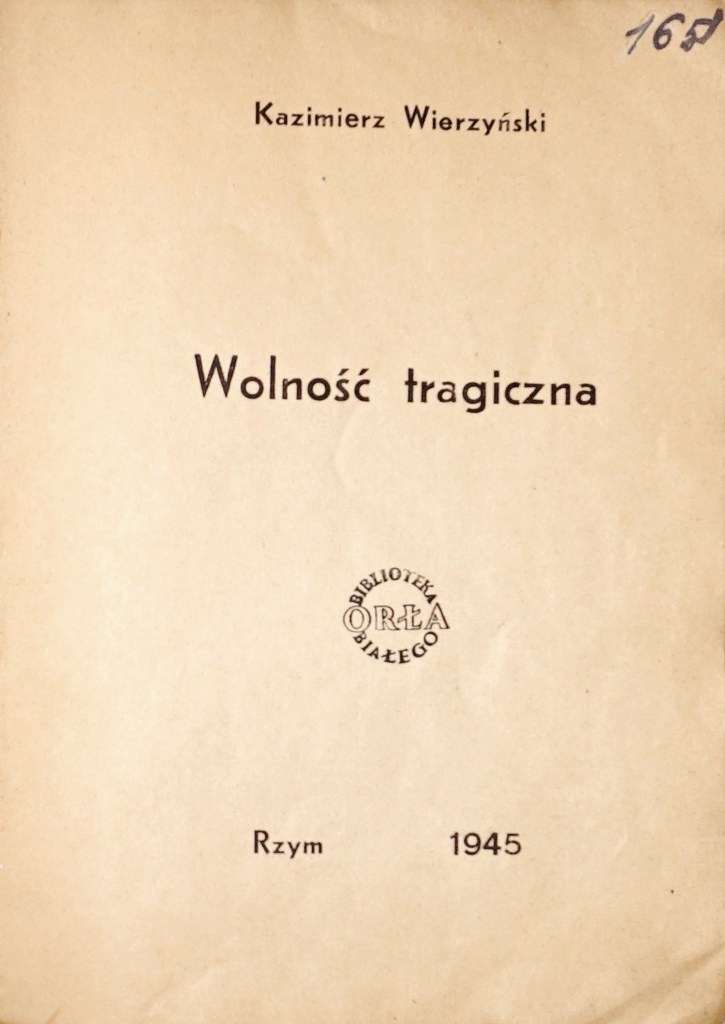 165

Kazimierz Wierzyński

Wolność tragiczna

BIBLIOTEKA
ORŁA
BIAŁEGO

Rzym 1945